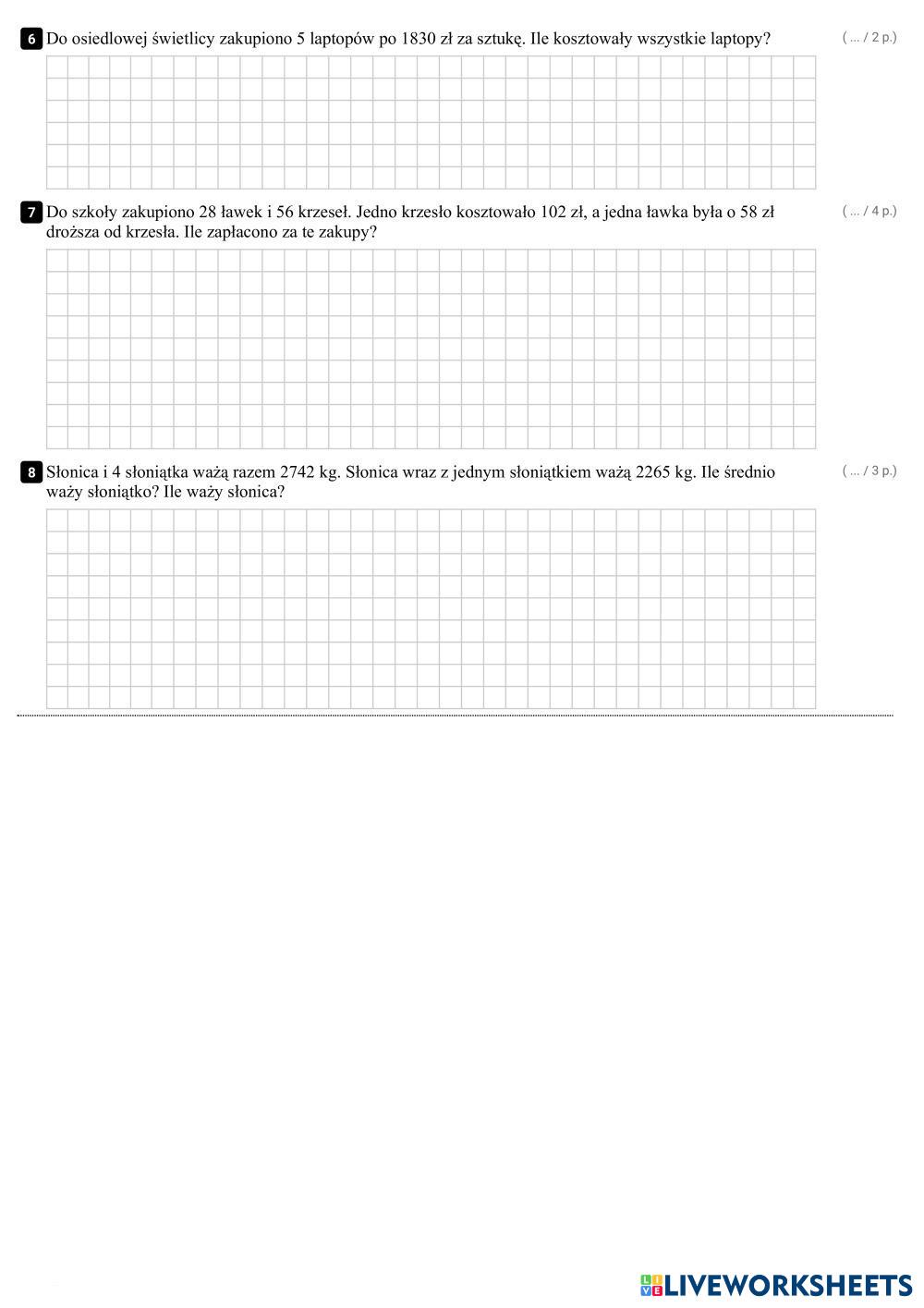 6 Do osiedlowej świetlicy zakupiono 5 laptopów po 1830 zł za sztukę. Ile kosztowały wszystkie laptopy?

( ... / 2 p.)

7 Do szkoły zakupiono 28 ławek i 56 krzeseł. Jedno krzesło kosztowało 102 zł, a jedna ławka była o 58 zł droższa od krzesła. Ile zapłacono za te zakupy?

( ... / 4 p.)

8 Słonica i 4 słoniątka ważą razem 2742 kg. Słonica wraz z jednym słoniątkiem ważą 2265 kg. Ile średnio waży słoniątko? Ile waży słonica?

( ... / 3 p.)

LIVEWORKSHEETS